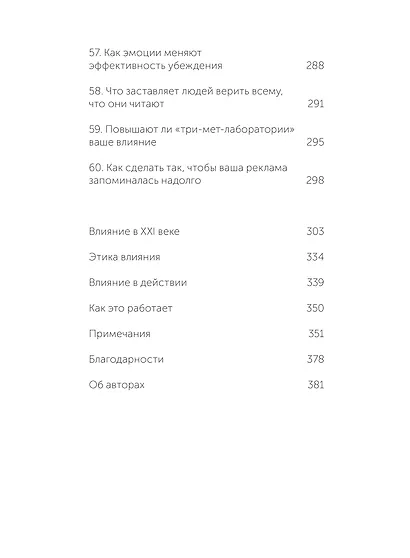 57. Как эмоции меняют эффективность убеждения 288

58. Что заставляет людей верить всему, что они читают 291

59. Повышают ли «три-мет-лаборатории» ваше влияние 295

60. Как сделать так, чтобы ваша реклама запоминалась надолго 298

Влияние в XXI веке 303

Этика влияния 334

Влияние в действии 339

Как это работает 350

Примечания 351

Благодарности 378

Об авторах 381